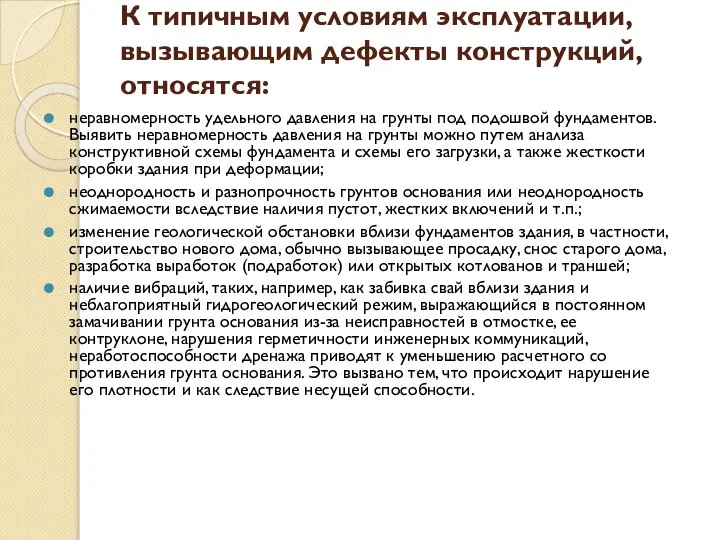 К типичным условиям эксплуатации, вызывающим дефекты конструкций, относятся:

неравномерность удельного давления на грунты под подошвой фундаментов. Выявить неравномерность давления на грунты можно путем анализа конструктивной схемы фундамента и схемы его загрузки, а также жесткости коробки здания при деформации;

неоднородность и разнопрочность грунтов основания или неоднородность сжимаемости вследствие наличия пустот, жестких включений и т.п.;

изменение геологической обстановки вблизи фундаментов здания, в частности, строительство нового дома, обычно вызывающее просадку, снос старого дома, разработка выработок (подработок) или открытых котлованов и траншей;

наличие вибраций, таких, например, как забивка свай вблизи здания и неблагоприятный гидрогеологический режим, выражающийся в постоянном замачивании грунта основания из-за неисправностей в отмостке, ее контруклоне, нарушения герметичности инженерных коммуникаций, неработоспособности дренажа приводят к уменьшению расчетного со противления грунта основания. Это вызвано тем, что происходит нарушение его плотности и как следствие несущей способности.